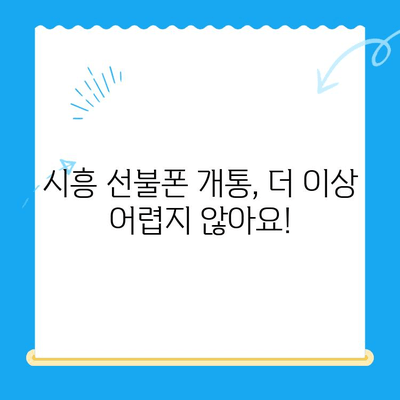 시흥 선불폰 개통, 더 이상 어렵지 않아요!